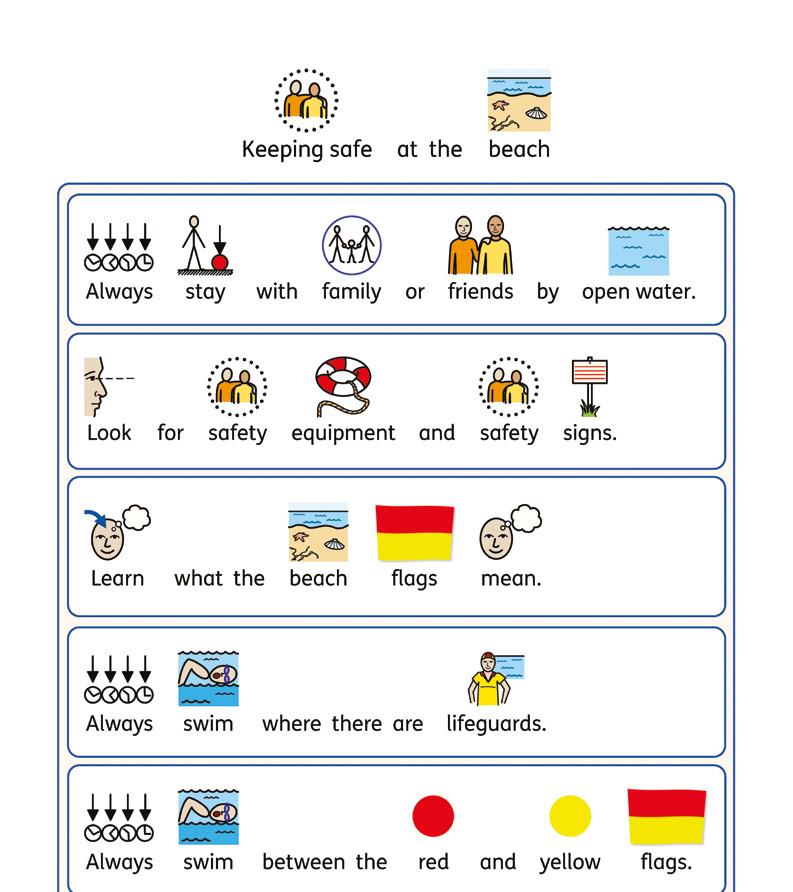 Keeping safe at the beach

Always stay with family or friends by open water.

Look for safety equipment and safety signs.

Learn what the beach flags mean.

Always swim where there are lifeguards.

Always swim between the red and yellow flags.